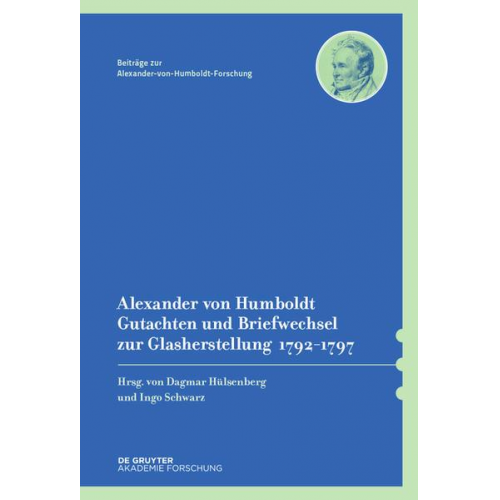 Beiträge zur
Alexander-von-Humboldt-Forschung

Alexander von Humboldt
Gutachten und Briefwechsel
zur Glasherstellung 1792–1797

Hrsg. von Dagmar Hülsenberg
und Ingo Schwarz

DE GRUYTER
AKADEMIE FORSCHUNG